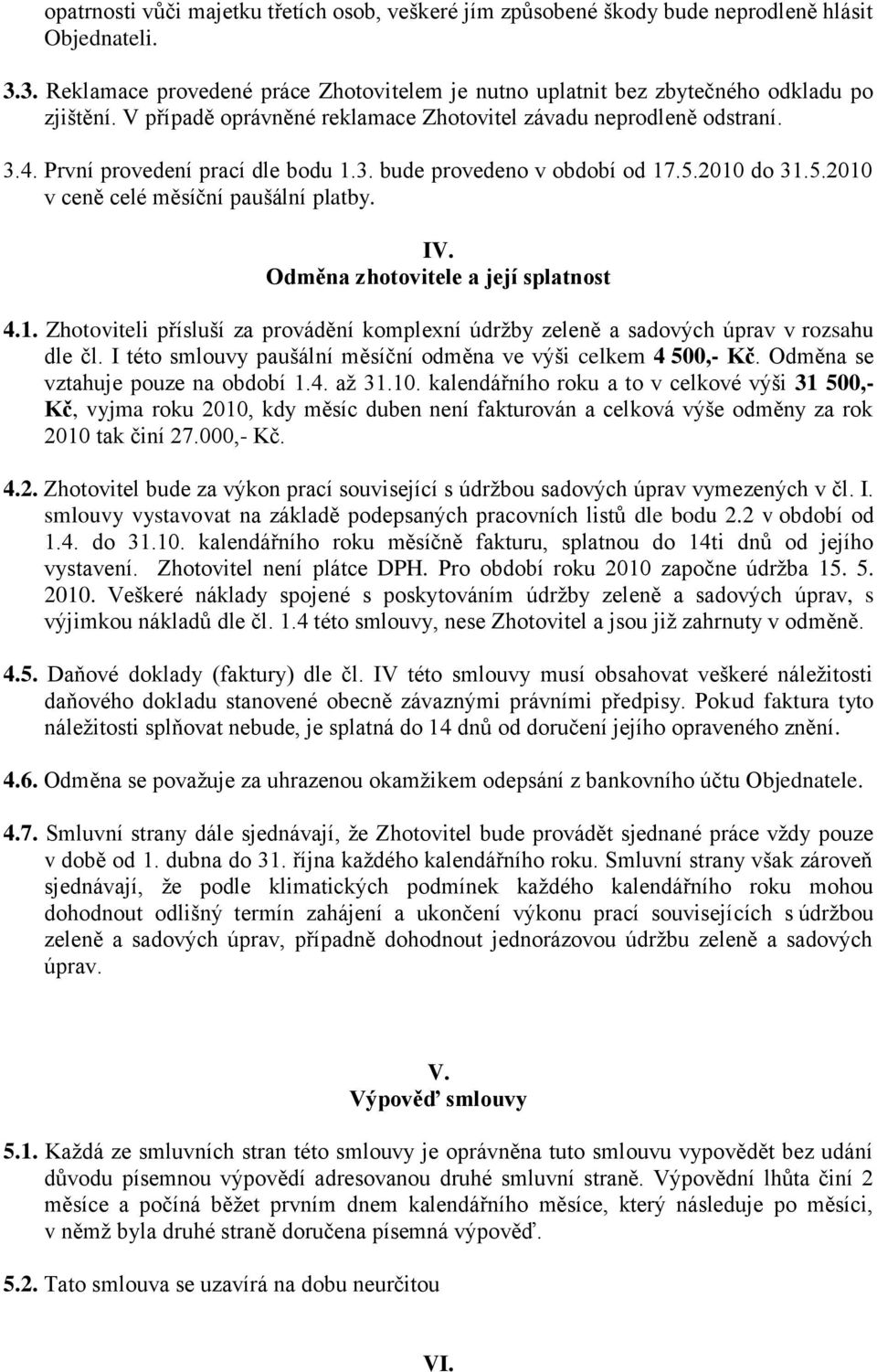 opatrnosti vůči majetku třetích osob, veškeré jím způsobené škody bude neprodleně hlásit Objednateli.

3.3. Reklamace provedené práce Zhotovitelem je nutno uplatnit bez zbytečného odkladu po zjištění. V případě oprávněné reklamace Zhotovitel závadu neprodleně odstraní.

3.4. První provedení prací dle bodu 1.3. bude provedeno v období od 17.5.2010 do 31.5.2010 v ceně celé měsíční paušální platby.

IV.
Odměna zhotovitele a její splatnost

4.1. Zhotoviteli přísluší za provádění komplexní údržby zeleně a sadových úprav v rozsahu dle čl. I této smlouvy paušální měsíční odměna ve výši celkem 4 500,- Kč. Odměna se vztahuje pouze na období 1.4. až 31.10. kalendářního roku a to v celkové výši 31 500,- Kč, vyjma roku 2010, kdy měsíc duben není fakturován a celková výše odměny za rok 2010 tak činí 27.000,- Kč.

4.2. Zhotovitel bude za výkon prací související s údržbou sadových úprav vymezených v čl. I. smlouvy vystavovat na základě podepsaných pracovních listů dle bodu 2.2 v období od 1.4. do 31.10. kalendářního roku měsíčně fakturu, splatnou do 14ti dnů od jejího vystavení. Zhotovitel není plátce DPH. Pro období roku 2010 započne údržba 15. 5. 2010. Veškeré náklady spojené s poskytováním údržby zeleně a sadových úprav, s výjimkou nákladů dle čl. 1.4 této smlouvy, nese Zhotovitel a jsou již zahrnuty v odměně.

4.5. Daňové doklady (faktury) dle čl. IV této smlouvy musí obsahovat veškeré náležitosti daňového dokladu stanovené obecně závaznými právními předpisy. Pokud faktura tyto náležitosti splňovat nebude, je splatná do 14 dnů od doručení jejího opraveného znění.

4.6. Odměna se považuje za uhrazenou okamžikem odepsání z bankovního účtu Objednatele.

4.7. Smluvní strany dále sjednávají, že Zhotovitel bude provádět sjednané práce vždy pouze v době od 1. dubna do 31. října každého kalendářního roku. Smluvní strany však zároveň sjednávají, že podle klimatických podmínek každého kalendářního roku mohou dohodnout odlišný termín zahájení a ukončení výkonu prací souvisejících s údržbou zeleně a sadových úprav, případně dohodnout jednorázovou údržbu zeleně a sadových úprav.

V.
Výpověď smlouvy

5.1. Každá ze smluvních stran této smlouvy je oprávněna tuto smlouvu vypovědět bez udání důvodu písemnou výpovědí adresovanou druhé smluvní straně. Výpovědní lhůta činí 2 měsíce a počíná běžet prvním dnem kalendářního měsíce, který následuje po měsíci, v němž byla druhé straně doručena písemná výpověď.

5.2. Tato smlouva se uzavírá na dobu neurčitou

VI.